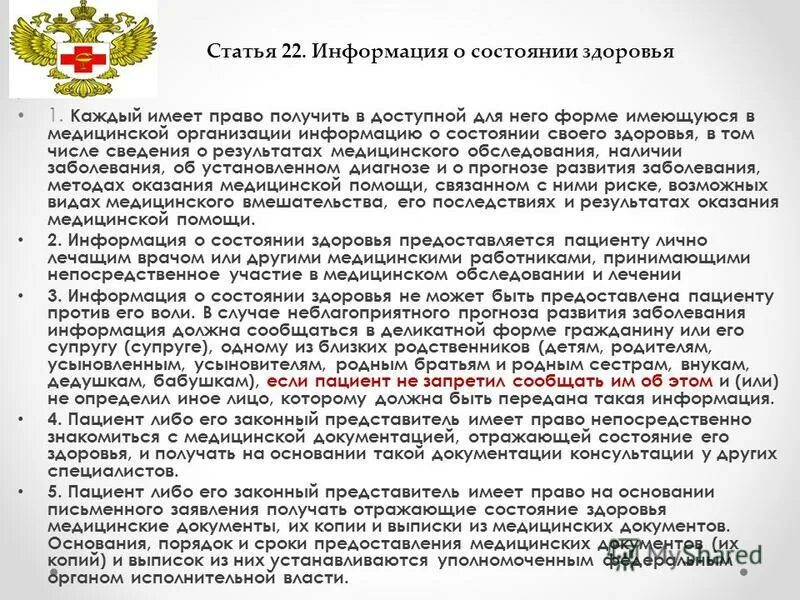 Статья 22. Информация о состоянии здоровья

• 1. Каждый имеет право получить в доступной для него форме имеющуюся в медицинской организации информацию о состоянии своего здоровья, в том числе сведения о результатах медицинского обследования, наличии заболевания, об установленном диагнозе и о прогнозе развития заболевания, методах оказания медицинской помощи, связанном с ними риске, возможных видах медицинского вмешательства, его последствиях и результатах оказания медицинской помощи.

• 2. Информация о состоянии здоровья предоставляется пациенту лично лечащим врачом или другими медицинскими работниками, принимающими непосредственное участие в медицинском обследовании и лечении

• 3. Информация о состоянии здоровья не может быть предоставлена пациенту против его воли. В случае неблагоприятного прогноза развития заболевания информация должна сообщаться в деликатной форме гражданину или его супругу (супруге), одному из близких родственников (детям, родителям, усыновленным, усыновителям, родным братьям и родным сестрам, внукам, дедушкам, бабушкам), если пациент не запретил сообщать им об этом и (или) не определил иное лицо, которому должна быть передана такая информация.

• 4. Пациент либо его законный представитель имеет право непосредственно знакомиться с медицинской документацией, отражающей состояние его здоровья, и получать на основании такой документации консультации у других специалистов.

• 5. Пациент либо его законный представитель имеет право на основании письменного заявления получать отражающие состояние здоровья медицинские документы, их копии и выписки из медицинских документов. Основания, порядок и сроки предоставления медицинских документов (их копий) и выписок из них устанавливаются уполномоченным федеральным органом исполнительной власти.

MyShared